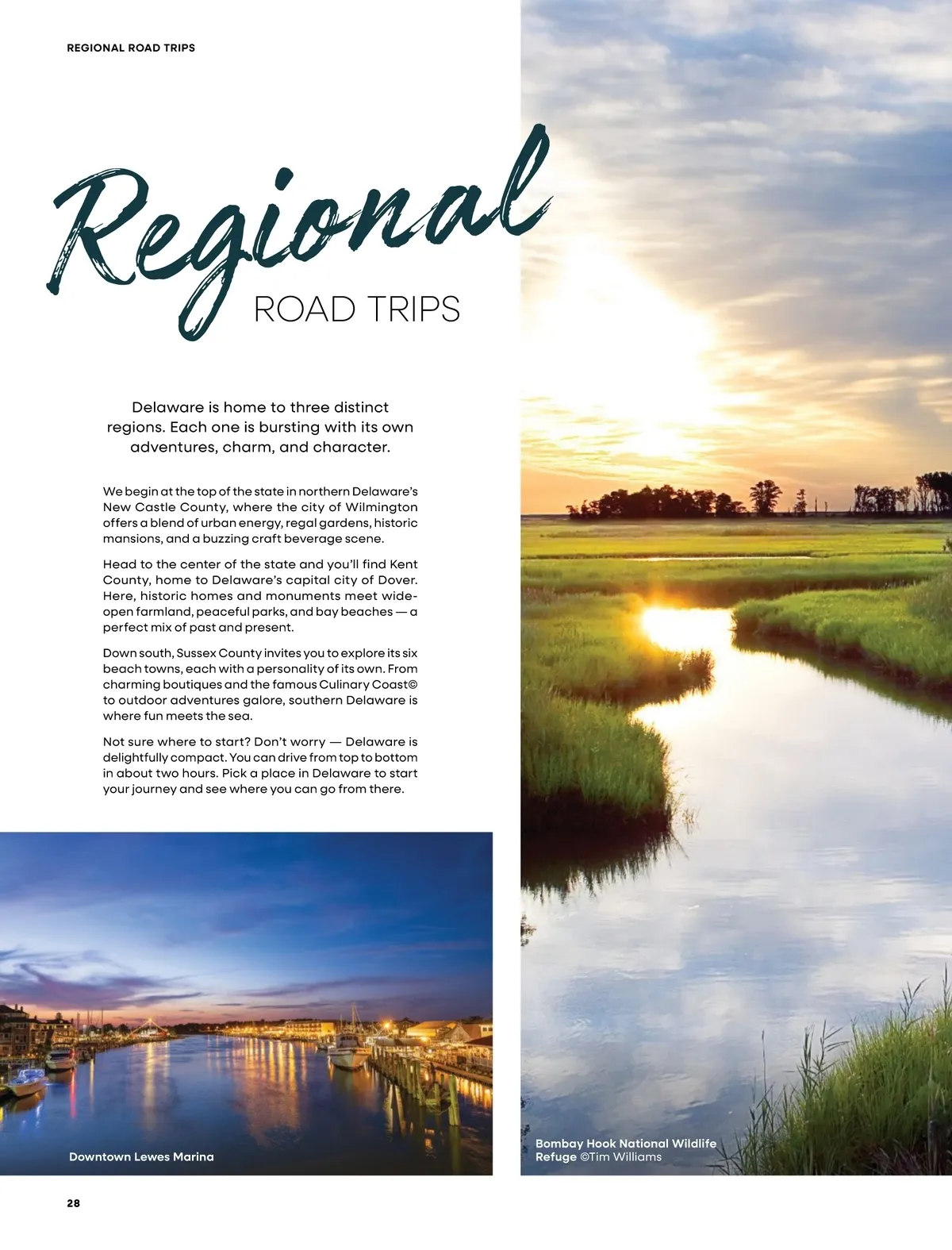 REGIONAL ROAD TRIPS

Regional
ROAD TRIPS

Delaware is home to three distinct regions. Each one is bursting with its own adventures, charm, and character.

We begin at the top of the state in northern Delaware's New Castle County, where the city of Wilmington offers a blend of urban energy, regal gardens, historic mansions, and a buzzing craft beverage scene.

Head to the center of the state and you'll find Kent County, home to Delaware's capital city of Dover. Here, historic homes and monuments meet wide-open farmland, peaceful parks, and bay beaches — a perfect mix of past and present.

Down south, Sussex County invites you to explore its six beach towns, each with a personality of its own. From charming boutiques and the famous Culinary Coast© to outdoor adventures galore, southern Delaware is where fun meets the sea.

Not sure where to start? Don't worry — Delaware is delightfully compact. You can drive from top to bottom in about two hours. Pick a place in Delaware to start your journey and see where you can go from there.

Downtown Lewes Marina

Bombay Hook National Wildlife Refuge ©Tim Williams

28